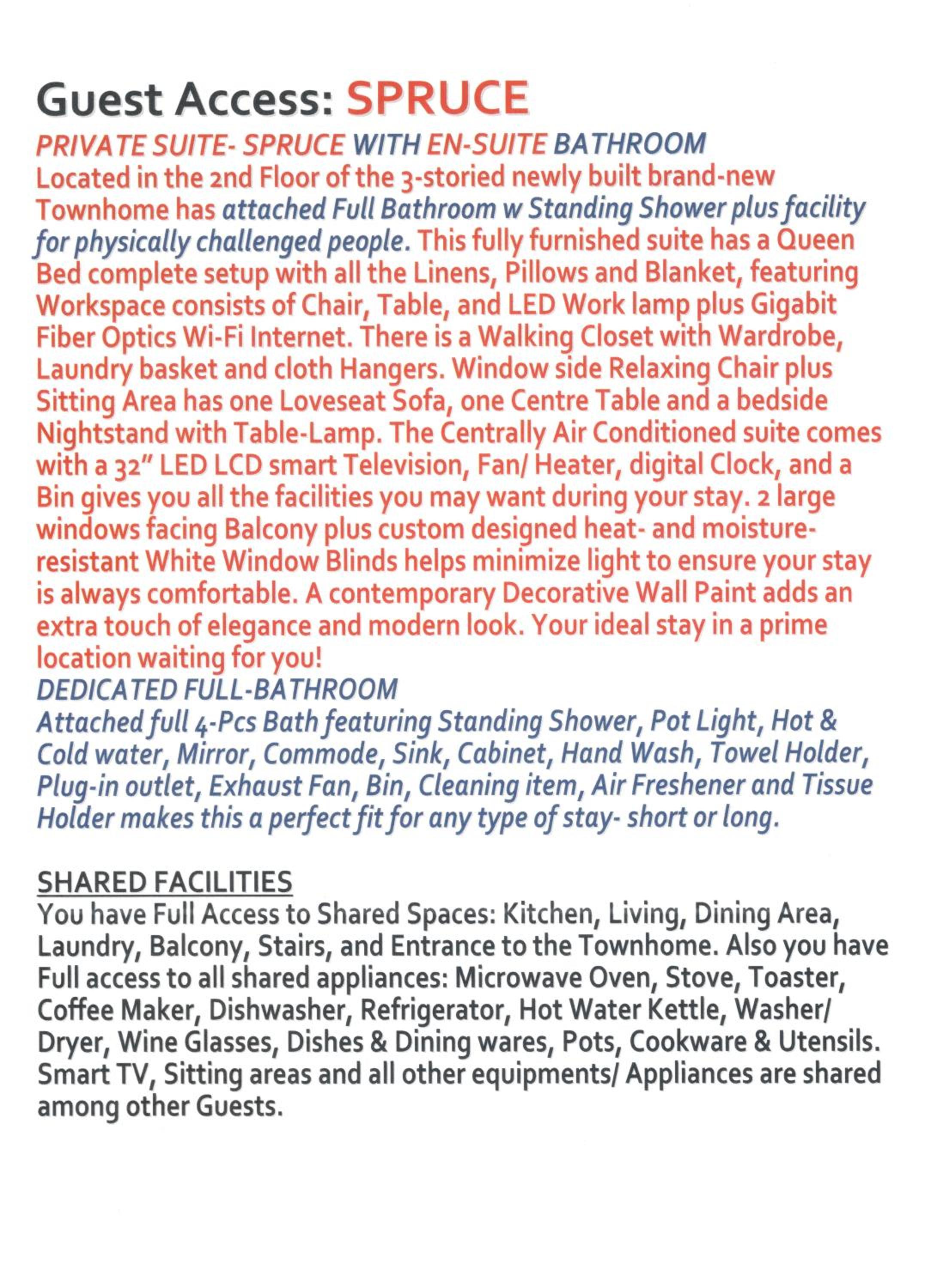 Guest Access: SPRUCE

PRIVATE SUITE- SPRUCE WITH EN-SUITE BATHROOM

Located in the 2nd Floor of the 3-storied newly built brand-new Townhome has attached Full Bathroom w Standing Shower plus facility for physically challenged people. This fully furnished suite has a Queen Bed complete setup with all the Linens, Pillows and Blanket, featuring Workspace consists of Chair, Table, and LED Work lamp plus Gigabit Fiber Optics Wi-Fi Internet. There is a Walking Closet with Wardrobe, Laundry basket and cloth Hangers. Window side Relaxing Chair plus Sitting Area has one Loveseat Sofa, one Centre Table and a bedside Nightstand with Table-Lamp. The Centrally Air Conditioned suite comes with a 32" LED LCD smart Television, Fan/ Heater, digital Clock, and a Bin gives you all the facilities you may want during your stay. 2 large windows facing Balcony plus custom designed heat- and moisture-resistant White Window Blinds helps minimize light to ensure your stay is always comfortable. A contemporary Decorative Wall Paint adds an extra touch of elegance and modern look. Your ideal stay in a prime location waiting for you!

DEDICATED FULL-BATHROOM

Attached full 4-Pcs Bath featuring Standing Shower, Pot Light, Hot & Cold water, Mirror, Commode, Sink, Cabinet, Hand Wash, Towel Holder, Plug-in outlet, Exhaust Fan, Bin, Cleaning item, Air Freshener and Tissue Holder makes this a perfect fit for any type of stay- short or long.

SHARED FACILITIES

You have Full Access to Shared Spaces: Kitchen, Living, Dining Area, Laundry, Balcony, Stairs, and Entrance to the Townhome. Also you have Full access to all shared appliances: Microwave Oven, Stove, Toaster, Coffee Maker, Dishwasher, Refrigerator, Hot Water Kettle, Washer/ Dryer, Wine Glasses, Dishes & Dining wares, Pots, Cookware & Utensils. Smart TV, Sitting areas and all other equipments/ Appliances are shared among other Guests.